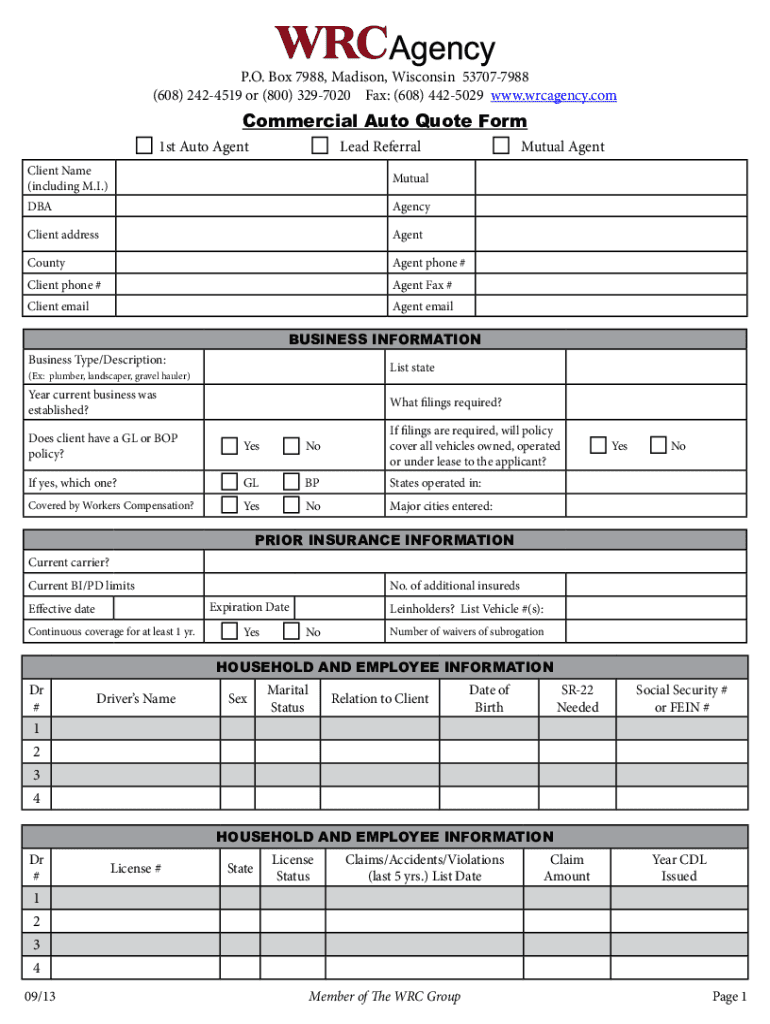 WRCAgency

P.O. Box 7988, Madison, Wisconsin 53707-7988
(608) 242-4519 or (800) 329-7020 Fax: (608) 442-5029 www.wrcagency.com

Commercial Auto Quote Form

1st Auto Agent Lead Referral Mutual Agent

| Client Name (including M.I.) | | Mutual | |
|---|---|---|---|
| DBA | | Agency | |
| Client address | | Agent | |
| County | | Agent phone # | |
| Client phone # | | Agent Fax # | |
| Client email | | Agent email | |

BUSINESS INFORMATION

| Business Type/Description: (Ex: plumber, landscaper, gravel hauler) | | List state | |
|---|---|---|---|
| Year current business was established? | | What filings required? | |
| Does client have a GL or BOP policy? | Yes No | If filings are required, will policy cover all vehicles owned, operated or under lease to the applicant? | Yes No |
| If yes, which one? | GL BP | States operated in: | |
| Covered by Workers Compensation? | Yes No | Major cities entered: | |

PRIOR INSURANCE INFORMATION

| Current carrier? | | | |
|---|---|---|---|
| Current BI/PD limits | | No. of additional insureds | |
| Effective date | Expiration Date | Leinholders? List Vehicle #(s): | |
| Continuous coverage for at least 1 yr. | Yes No | Number of waivers of subrogation | |

HOUSEHOLD AND EMPLOYEE INFORMATION

| Dr # | Driver's Name | Sex | Marital Status | Relation to Client | Date of Birth | SR-22 Needed | Social Security # or FEIN # |
|---|---|---|---|---|---|---|---|
| 1 | | | | | | | |
| 2 | | | | | | | |
| 3 | | | | | | | |
| 4 | | | | | | | |

HOUSEHOLD AND EMPLOYEE INFORMATION

| Dr # | License # | State | License Status | Claims/Accidents/Violations (last 5 yrs.) List Date | Claim Amount | Year CDL Issued |
|---|---|---|---|---|---|---|
| 1 | | | | | | |
| 2 | | | | | | |
| 3 | | | | | | |
| 4 | | | | | | |

09/13 Member of The WRC Group Page 1